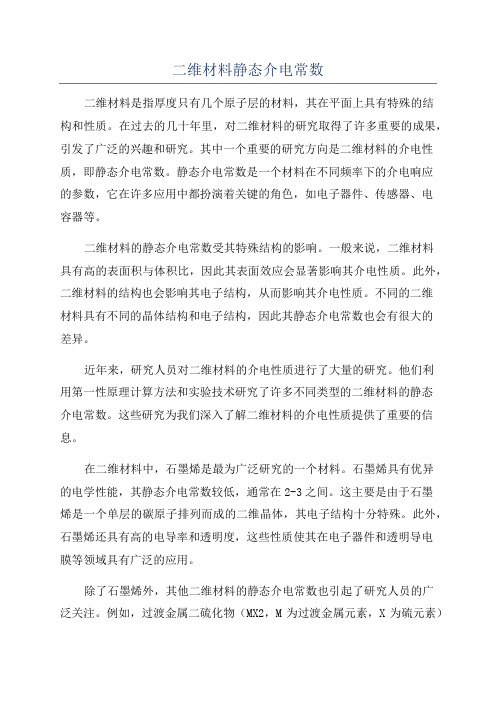 二维材料静态介电常数

二维材料是指厚度只有几个原子层的材料，其在平面上具有特殊的结构和性质。在过去的几十年里，对二维材料的研究取得了许多重要的成果，引发了广泛的兴趣和研究。其中一个重要的研究方向是二维材料的介电性质，即静态介电常数。静态介电常数是一个材料在不同频率下的介电响应的参数，它在许多应用中都扮演着关键的角色，如电子器件、传感器、电容器等。

二维材料的静态介电常数受其特殊结构的影响。一般来说，二维材料具有高的表面积与体积比，因此其表面效应会显著影响其介电性质。此外，二维材料的结构也会影响其电子结构，从而影响其介电性质。不同的二维材料具有不同的晶体结构和电子结构，因此其静态介电常数也会有很大的差异。

近年来，研究人员对二维材料的介电性质进行了大量的研究。他们利用第一性原理计算方法和实验技术研究了许多不同类型的二维材料的静态介电常数。这些研究为我们深入了解二维材料的介电性质提供了重要的信息。

在二维材料中，石墨烯是最为广泛研究的一个材料。石墨烯具有优异的电学性能，其静态介电常数较低，通常在2-3之间。这主要是由于石墨烯是一个单层的碳原子排列而成的二维晶体，其电子结构十分特殊。此外，石墨烯还具有高的电导率和透明度，这些性质使其在电子器件和透明导电膜等领域具有广泛的应用。

除了石墨烯外，其他二维材料的静态介电常数也引起了研究人员的广泛关注。例如，过渡金属二硫化物（MX2，M为过渡金属元素，X为硫元素）